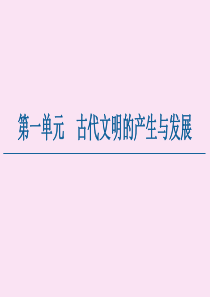 第一单元　古代文明的产生与发展